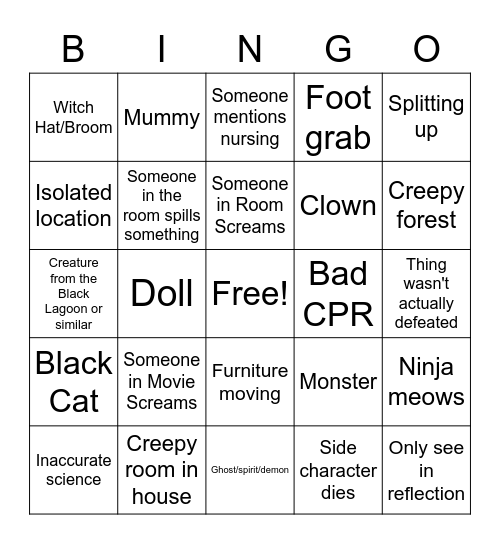 | B | I | N | G | O |
|---|---|---|---|---|
| Witch Hat/Broom | Mummy | Someone mentions nursing | Foot grab | Splitting up |
| Isolated location | Someone in the room spills something | Someone in Room Screams | Clown | Creepy forest |
| Creature from the Black Lagoon or similar | Doll | Free! | Bad CPR | Thing wasn't actually defeated |
| Black Cat | Someone in Movie Screams | Furniture moving | Monster | Ninja meows |
| Inaccurate science | Creepy room in house | Ghost/spirit/demon | Side character dies | Only see in reflection |